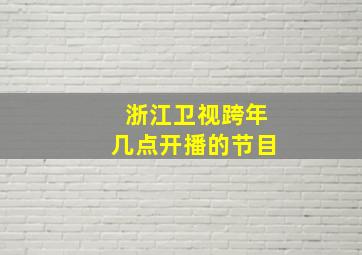 浙江卫视跨年
几点开播的节目